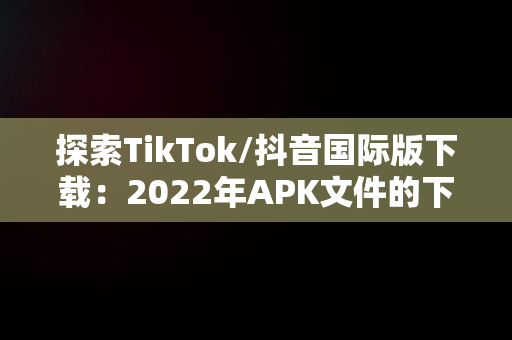 探索TikTok/抖音国际版下载：2022年APK文件的下